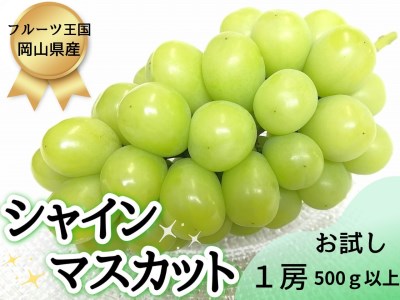 フルーツ王国
岡山県産

シャイン
マスカット

お試し
１房 500ｇ以上